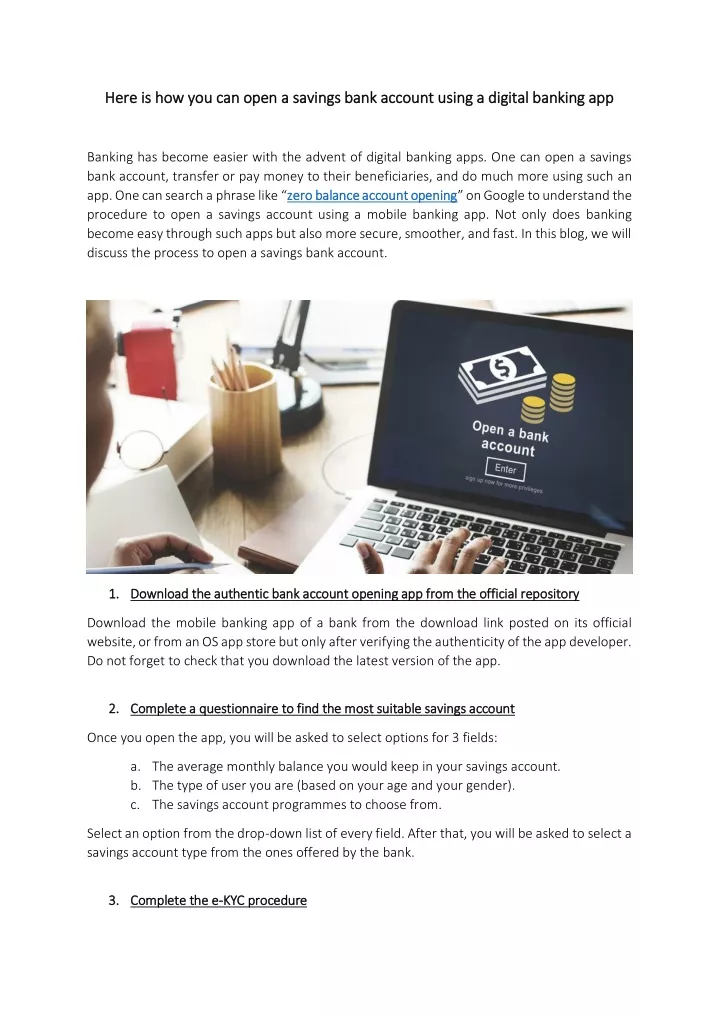 Here is how you can open a savings bank account using a digital banking app

Banking has become easier with the advent of digital banking apps. One can open a savings bank account, transfer or pay money to their beneficiaries, and do much more using such an app. One can search a phrase like "zero balance account opening" on Google to understand the procedure to open a savings account using a mobile banking app. Not only does banking become easy through such apps but also more secure, smoother, and fast. In this blog, we will discuss the process to open a savings bank account.

Open a bank account
Enter
sign up now for more privileges

1. Download the authentic bank account opening app from the official repository

Download the mobile banking app of a bank from the download link posted on its official website, or from an OS app store but only after verifying the authenticity of the app developer. Do not forget to check that you download the latest version of the app.

2. Complete a questionnaire to find the most suitable savings account

Once you open the app, you will be asked to select options for 3 fields:

a. The average monthly balance you would keep in your savings account.
b. The type of user you are (based on your age and your gender).
c. The savings account programmes to choose from.

Select an option from the drop-down list of every field. After that, you will be asked to select a savings account type from the ones offered by the bank.

3. Complete the e-KYC procedure